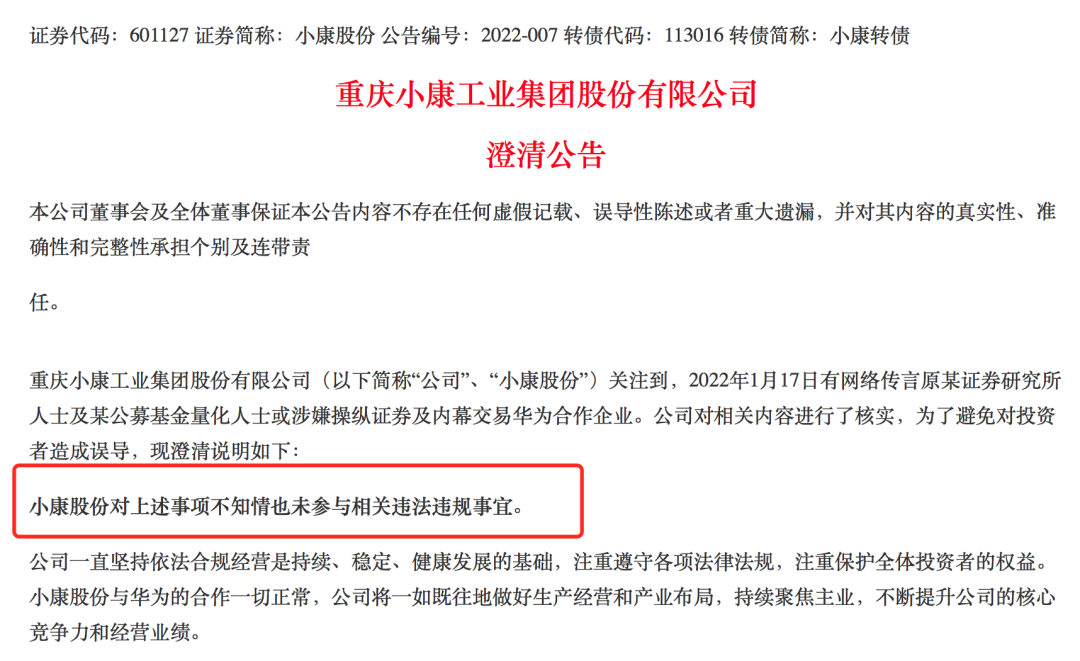 证券代码：601127 证券简称：小康股份 公告编号：2022-007 转债代码：113016 转债简称：小康转债

重庆小康工业集团股份有限公司

澄清公告

本公司董事会及全体董事保证本公告内容不存在任何虚假记载、误导性陈述或者重大遗漏，并对其内容的真实性、准确性和完整性承担个别及连带责

任。

重庆小康工业集团股份有限公司（以下简称“公司”、“小康股份”）关注到，2022年1月17日有网络传言原某证券研究所人士及某公募基金量化人士或涉嫌操纵证券及内幕交易华为合作企业。公司对相关内容进行了核实，为了避免对投资者造成误导，现澄清说明如下：

小康股份对上述事项不知情也未参与相关违法违规事宜。

公司一直坚持依法合规经营是持续、稳定、健康发展的基础，注重遵守各项法律法规，注重保护全体投资者的权益。小康股份与华为的合作一切正常，公司将一如既往地做好生产经营和产业布局，持续聚焦主业，不断提升公司的核心竞争力和经营业绩。